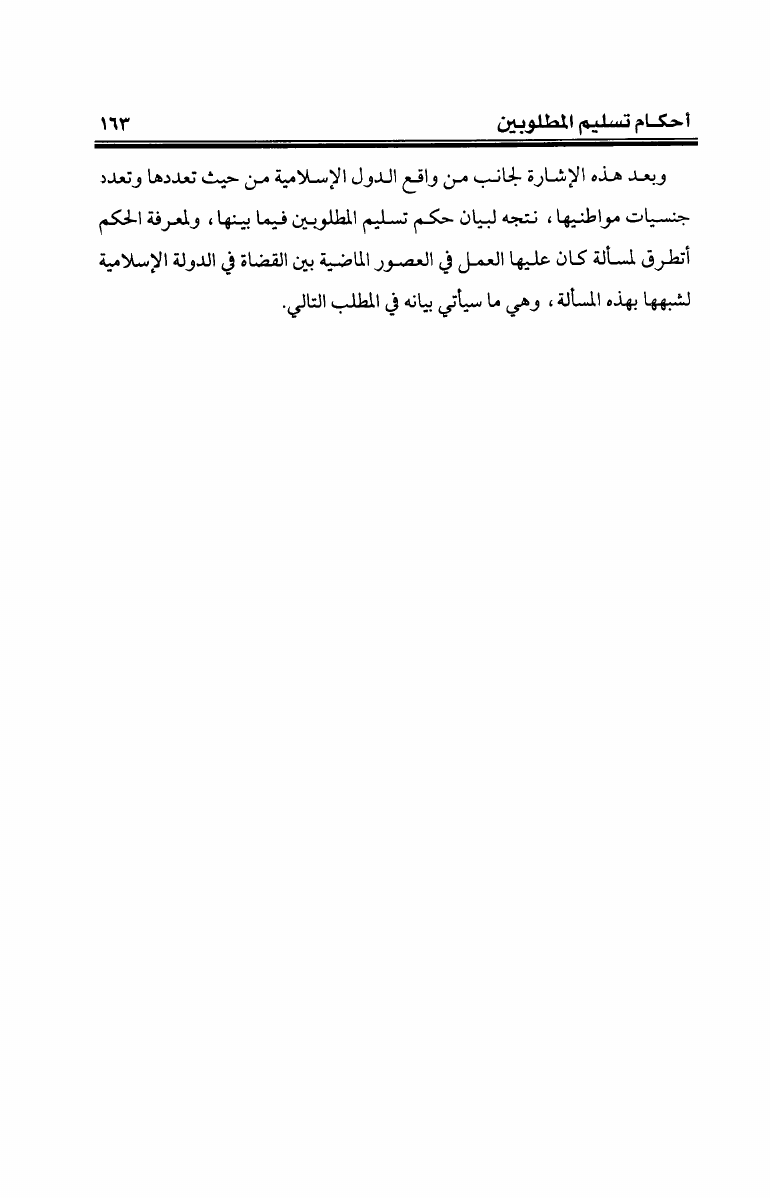 أحكام تسليم المطلوبين ١٦٣

وبعد هذه الإشارة لجانب من واقع الدول الإسلامية من حيث تعددها وتعدد جنسيات مواطنيها، نتجه لبيان حكم تسليم المطلوبين فيما بينها، ولمعرفة الحكم أتطرق لمسألة كان عليها العمل في العصور الماضية بين القضاة في الدولة الإسلامية لشبهها بهذه المسألة، وهي ما سيأتي بيانه في المطلب التالي.